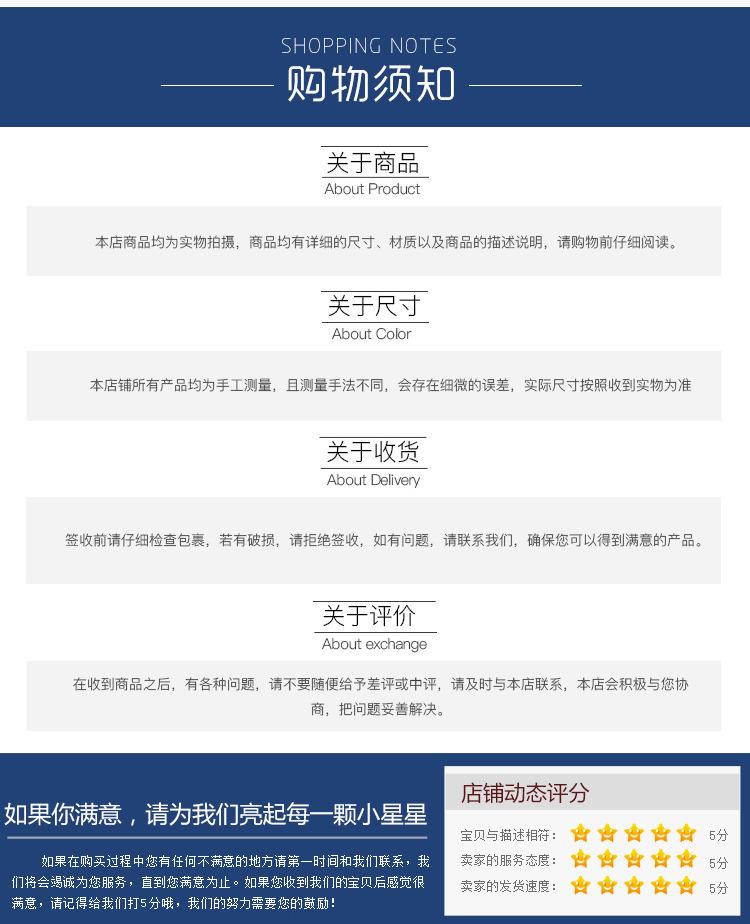 SHOPPING NOTES
购物须知

关于商品
About Product

本店商品均为实物拍摄，商品均有详细的尺寸、材质以及商品的描述说明，请购物前仔细阅读。

关于尺寸
About Color

本店铺所有产品均为手工测量，且测量手法不同，会存在细微的误差，实际尺寸按照收到实物为准

关于收货
About Delivery

签收前请仔细检查包裹，若有破损，请拒绝签收，如有问题，请联系我们，确保您可以得到满意的产品。

关于评价
About exchange

在收到商品之后，有各种问题，请不要随便给予差评或中评，请及时与本店联系，本店会积极与您协商，把问题妥善解决。

如果你满意，请为我们亮起每一颗小星星

如果在购买过程中您有任何不满意的地方请第一时间和我们联系，我们将会竭诚为您服务，直到您满意为止。如果您收到我们的宝贝后感觉很满意，请记得给我们打5分哦，我们的努力需要您的鼓励！

店铺动态评分
宝贝与描述相符： 5分
卖家的服务态度： 5分
卖家的发货速度： 5分